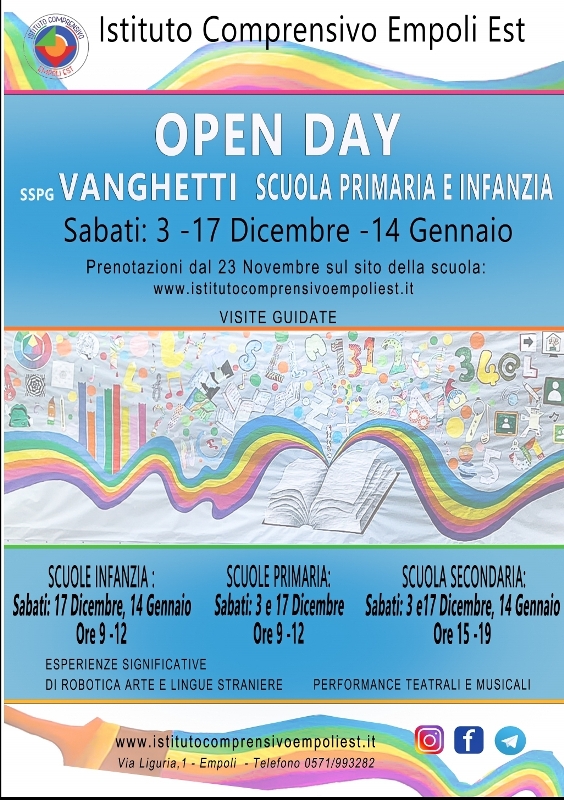 Istituto Comprensivo Empoli Est

OPEN DAY

SSPG VANGHETTI SCUOLA PRIMARIA E INFANZIA

Sabati: 3 -17 Dicembre -14 Gennaio

Prenotazioni dal 23 Novembre sul sito della scuola:
www.istitutocomprensivoempoliest.it

VISITE GUIDATE

SCUOLE INFANZIA :
Sabati: 17 Dicembre, 14 Gennaio
Ore 9 -12

SCUOLE PRIMARIA:
Sabati: 3 e 17 Dicembre
Ore 9 -12

SCUOLA SECONDARIA:
Sabati: 3 e17 Dicembre, 14 Gennaio
Ore 15 -19

ESPERIENZE SIGNIFICATIVE
DI ROBOTICA ARTE E LINGUE STRANIERE

PERFORMANCE TEATRALI E MUSICALI

www.istitutocomprensivoempoliest.it
Via Liguria,1 - Empoli - Telefono 0571/993282